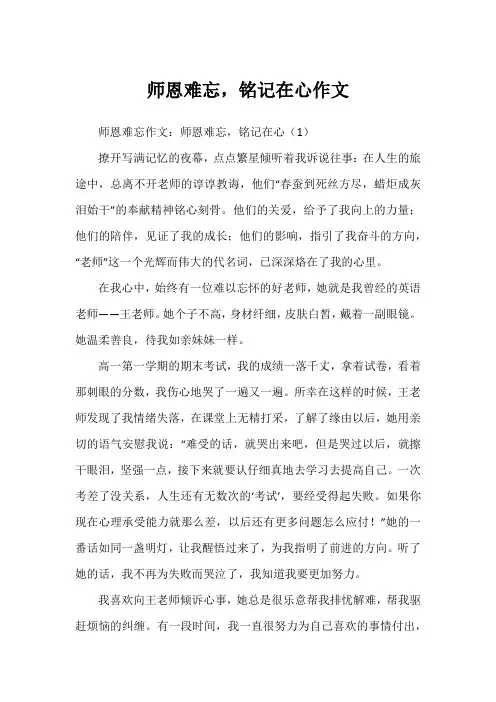 师恩难忘，铭记在心作文

师恩难忘作文：师恩难忘，铭记在心（1）

撩开写满记忆的夜幕，点点繁星倾听着我诉说往事：在人生的旅途中，总离不开老师的谆谆教诲，他们“春蚕到死丝方尽，蜡炬成灰泪始干”的奉献精神铭心刻骨。他们的关爱，给予了我向上的力量；他们的陪伴，见证了我的成长；他们的影响，指引了我奋斗的方向，“老师”这一个光辉而伟大的代名词，已深深烙在了我的心里。

在我心中，始终有一位难以忘怀的好老师，她就是我曾经的英语老师——王老师。她个子不高，身材纤细，皮肤白皙，戴着一副眼镜。她温柔善良，待我如亲妹妹一样。

高一第一学期的期末考试，我的成绩一落千丈，拿着试卷，看着那刺眼的分数，我伤心地哭了一遍又一遍。所幸在这样的时候，王老师发现了我情绪失落，在课堂上无精打采，了解了缘由以后，她用亲切的语气安慰我说：“难受的话，就哭出来吧，但是哭过以后，就擦干眼泪，坚强一点，接下来就要认仔细真地去学习去提高自己。一次考差了没关系，人生还有无数次的‘考试’，要经受得起失败。如果你现在心理承受能力就那么差，以后还有更多问题怎么应付！”她的一番话如同一盏明灯，让我醒悟过来了，为我指明了前进的方向。听了她的话，我不再为失败而哭泣了，我知道我要更加努力。

我喜欢向王老师倾诉心事，她总是很乐意帮我排忧解难，帮我驱赶烦恼的纠缠。有一段时间，我一直很努力为自己喜欢的事情付出，